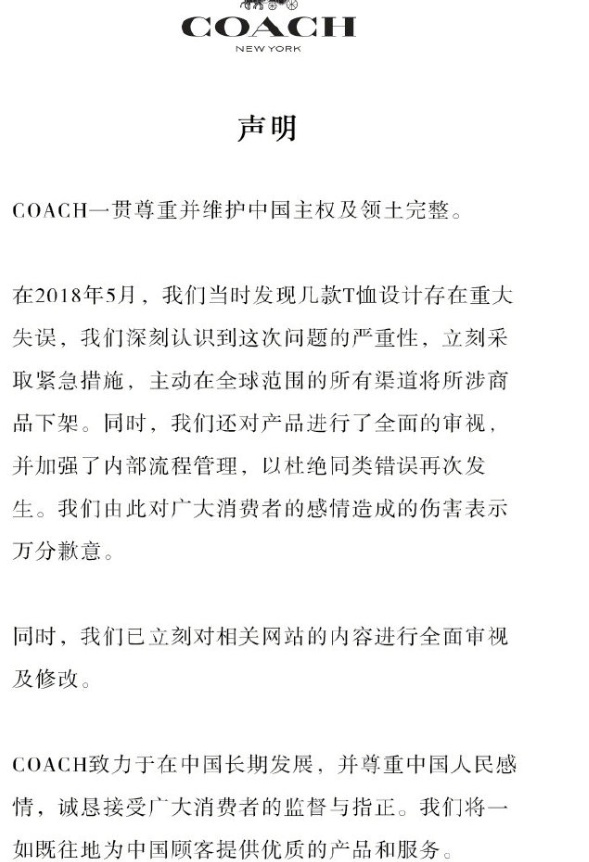 COACH
NEW YORK

声明

COACH一贯尊重并维护中国主权及领土完整。

在2018年5月，我们当时发现几款T恤设计存在重大失误，我们深刻认识到这次问题的严重性，立刻采取紧急措施，主动在全球范围的所有渠道将所涉商品下架。同时，我们还对产品进行了全面的审视，并加强了内部流程管理，以杜绝同类错误再次发生。我们由此对广大消费者的感情造成的伤害表示万分歉意。

同时，我们已立刻对相关网站的内容进行全面审视及修改。

COACH致力于在中国长期发展，并尊重中国人民感情，诚恳接受广大消费者的监督与指正。我们将一如既往地为中国顾客提供优质的产品和服务。